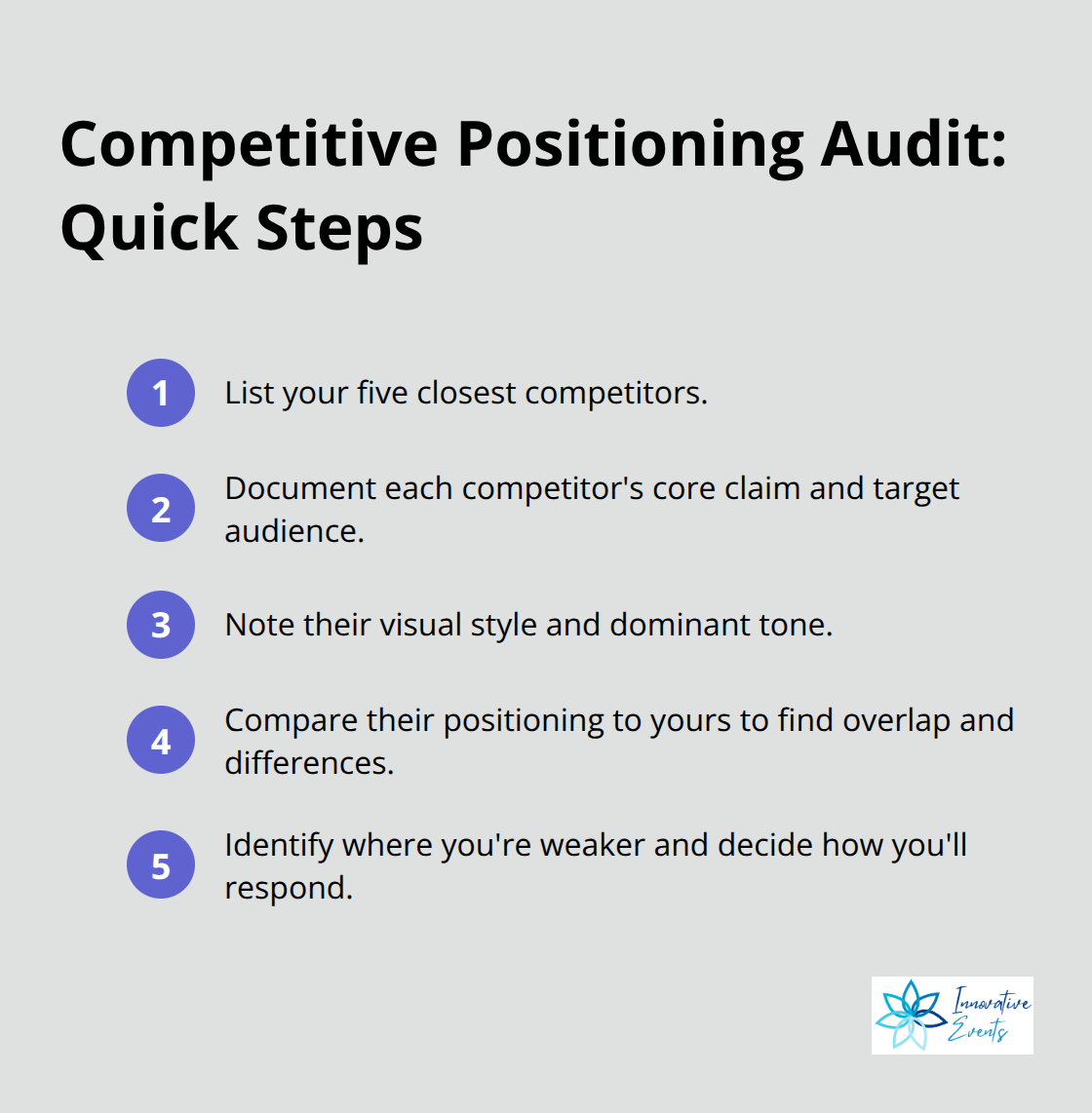 Competitive Positioning Audit: Quick Steps

1 List your five closest competitors.

2 Document each competitor's core claim and target audience.

3 Note their visual style and dominant tone.

4 Compare their positioning to yours to find overlap and differences.

5 Identify where you're weaker and decide how you'll respond.

Innovative Events